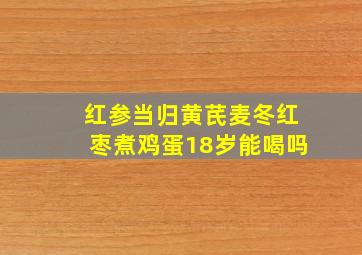 红参当归黄芪麦冬红枣煮鸡蛋18岁能喝吗